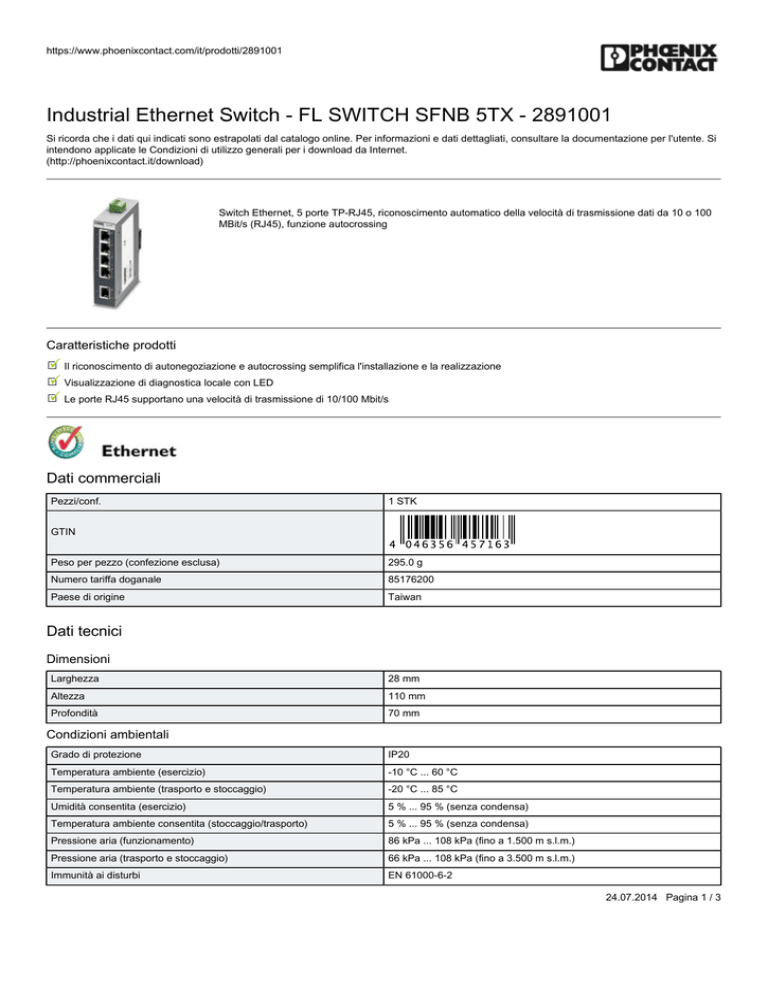 https://www.phoenixcontact.com/it/prodotti/2891001

PHOENIX CONTACT

Industrial Ethernet Switch - FL SWITCH SFNB 5TX - 2891001

Si ricorda che i dati qui indicati sono estrapolati dal catalogo online. Per informazioni e dati dettagliati, consultare la documentazione per l'utente. Si intendono applicate le Condizioni di utilizzo generali per i download da Internet. (http://phoenixcontact.it/download)

Switch Ethernet, 5 porte TP-RJ45, riconoscimento automatico della velocità di trasmissione dati da 10 o 100 MBit/s (RJ45), funzione autocrossing

Caratteristiche prodotti

Il riconoscimento di autonegoziazione e autocrossing semplifica l'installazione e la realizzazione

Visualizzazione di diagnostica locale con LED

Le porte RJ45 supportano una velocità di trasmissione di 10/100 Mbit/s

Ethernet

Dati commerciali

| Pezzi/conf. | 1 STK |
|---|---|
| GTIN | 4 046356 457163 |
| Peso per pezzo (confezione esclusa) | 295.0 g |
| Numero tariffa doganale | 85176200 |
| Paese di origine | Taiwan |

Dati tecnici

Dimensioni

| Larghezza | 28 mm |
|---|---|
| Altezza | 110 mm |
| Profondità | 70 mm |

Condizioni ambientali

| Grado di protezione | IP20 |
|---|---|
| Temperatura ambiente (esercizio) | -10 °C ... 60 °C |
| Temperatura ambiente (trasporto e stoccaggio) | -20 °C ... 85 °C |
| Umidità consentita (esercizio) | 5 % ... 95 % (senza condensa) |
| Temperatura ambiente consentita (stoccaggio/trasporto) | 5 % ... 95 % (senza condensa) |
| Pressione aria (funzionamento) | 86 kPa ... 108 kPa (fino a 1.500 m s.l.m.) |
| Pressione aria (trasporto e stoccaggio) | 66 kPa ... 108 kPa (fino a 3.500 m s.l.m.) |
| Immunità ai disturbi | EN 61000-6-2 |

24.07.2014 Pagina 1 / 3